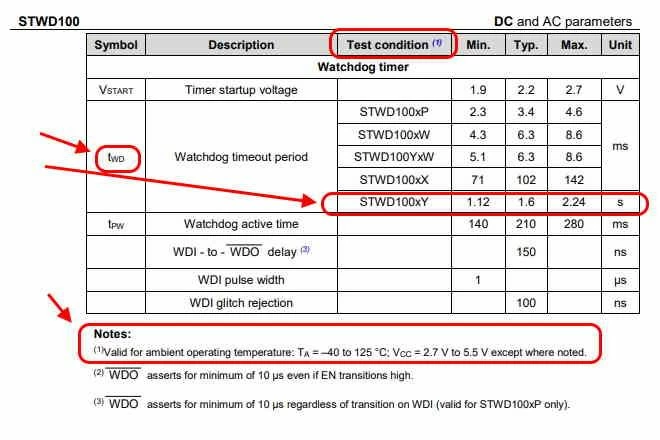 STWD100

DC and AC parameters

| Symbol | Description | Test condition $^{(1)}$ | Min. | Typ. | Max. | Unit |
|---|---|---|---|---|---|---|
| Watchdog timer | | | | | | |
| $V_{START}$ | Timer startup voltage | | 1.9 | 2.2 | 2.7 | V |
| $t_{WD}$ | Watchdog timeout period | STWD100xP | 2.3 | 3.4 | 4.6 | ms |
| | | STWD100xW | 4.3 | 6.3 | 8.6 | |
| | | STWD100YxW | 5.1 | 6.3 | 8.6 | |
| | | STWD100xX | 71 | 102 | 142 | |
| | | STWD100xY | 1.12 | 1.6 | 2.24 | s |
| $t_{PW}$ | Watchdog active time | | 140 | 210 | 280 | ms |
| | WDI - to - $\overline{WDO}$ delay $^{(3)}$ | | | 150 | | ns |
| | WDI pulse width | | 1 | | | µs |
| | WDI glitch rejection | | | 100 | | ns |

Notes:
$^{(1)}$Valid for ambient operating temperature: $T_A$ = –40 to 125 °C; $V_{CC}$ = 2.7 V to 5.5 V except where noted.

$^{(2)}$ $\overline{WDO}$ asserts for minimum of 10 µs even if EN transitions high.

$^{(3)}$ $\overline{WDO}$ asserts for minimum of 10 µs regardless of transition on WDI (valid for STWD100xP only).